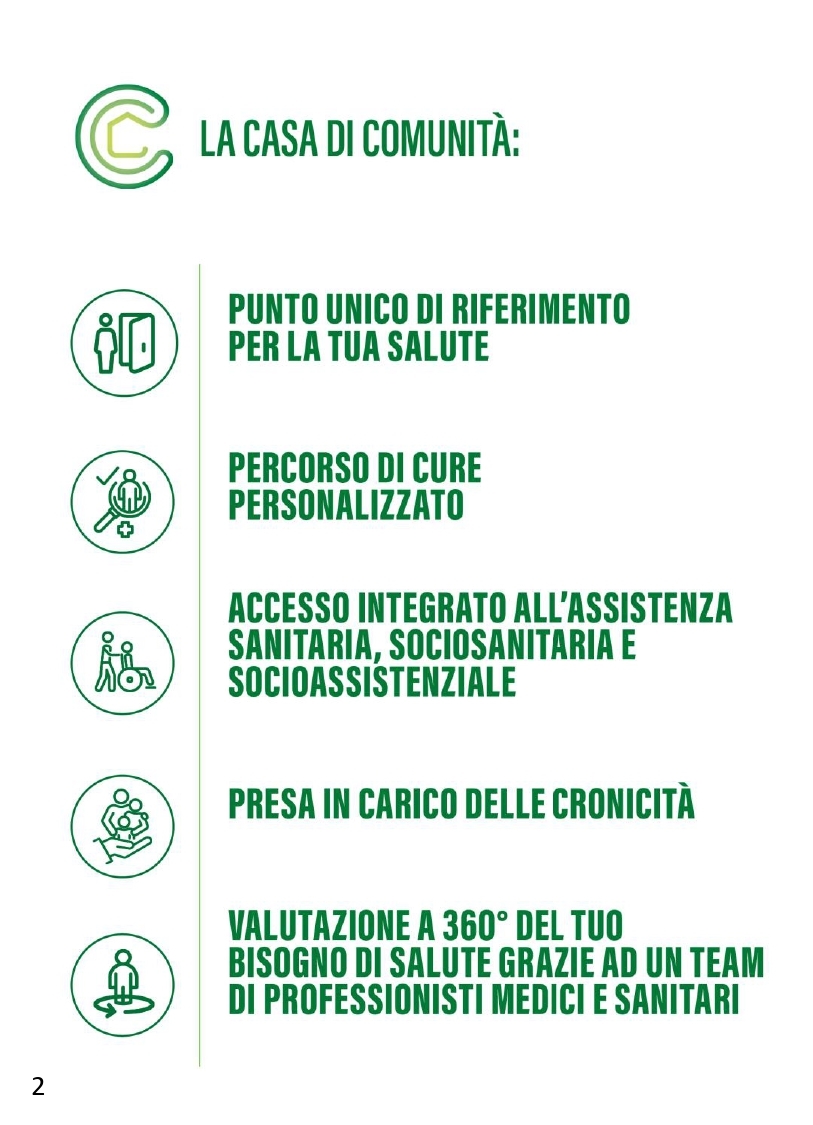 LA CASA DI COMUNITÀ:

PUNTO UNICO DI RIFERIMENTO PER LA TUA SALUTE

PERCORSO DI CURE PERSONALIZZATO

ACCESSO INTEGRATO ALL'ASSISTENZA SANITARIA, SOCIOSANITARIA E SOCIOASSISTENZIALE

PRESA IN CARICO DELLE CRONICITÀ

VALUTAZIONE A 360° DEL TUO BISOGNO DI SALUTE GRAZIE AD UN TEAM DI PROFESSIONISTI MEDICI E SANITARI

2